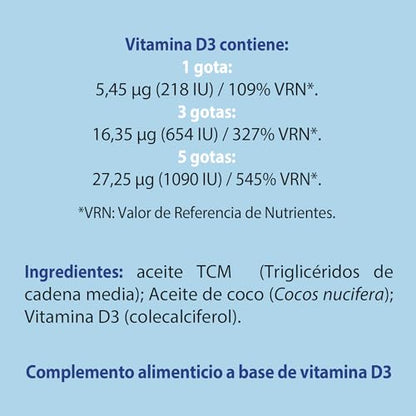 Vitamina D3 contiene:
1 gota:
5,45 µg (218 IU) / 109% VRN*.
3 gotas:
16,35 µg (654 IU) / 327% VRN*.
5 gotas:
27,25 µg (1090 IU) / 545% VRN*.

*VRN: Valor de Referencia de Nutrientes.

Ingredientes: aceite TCM (Triglicéridos de cadena media); Aceite de coco (Cocos nucifera); Vitamina D3 (colecalciferol).

Complemento alimenticio a base de vitamina D3